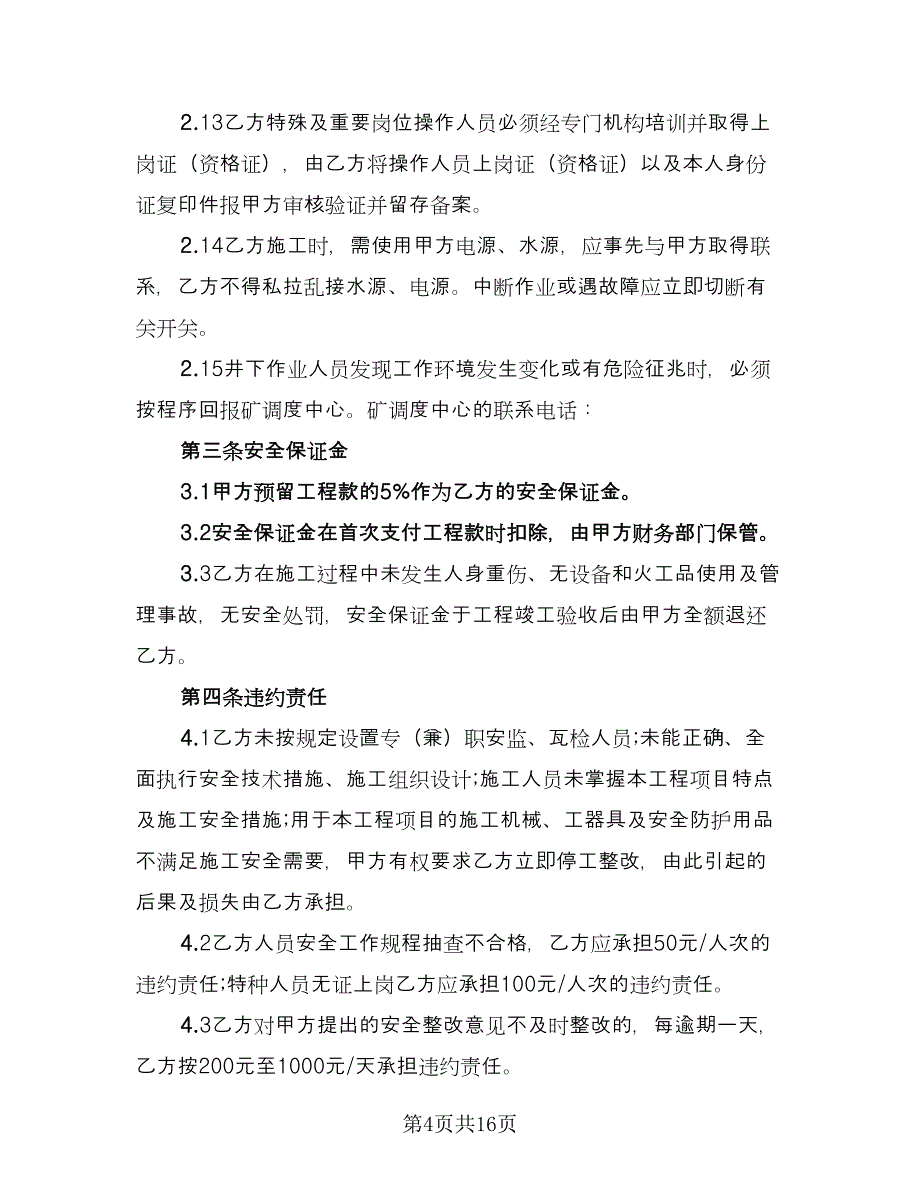 2.13乙方特殊及重要岗位操作人员必须经专门机构培训并取得上岗证（资格证），由乙方将操作人员上岗证（资格证）以及本人身份证复印件报甲方审核验证并留存备案。

2.14乙方施工时，需使用甲方电源、水源，应事先与甲方取得联系，乙方不得私拉乱接水源、电源。中断作业或遇故障应立即切断有关开关。

2.15井下作业人员发现工作环境发生变化或有危险征兆时，必须按程序回报矿调度中心。矿调度中心的联系电话：

第三条安全保证金

3.1甲方预留工程款的5%作为乙方的安全保证金。

3.2安全保证金在首次支付工程款时扣除，由甲方财务部门保管。

3.3乙方在施工过程中未发生人身重伤、无设备和火工品使用及管理事故，无安全处罚，安全保证金于工程竣工验收后由甲方全额退还乙方。

第四条违约责任

4.1乙方未按规定设置专（兼）职安监、瓦检人员;未能正确、全面执行安全技术措施、施工组织设计;施工人员未掌握本工程项目特点及施工安全措施;用于本工程项目的施工机械、工器具及安全防护用品不满足施工安全需要，甲方有权要求乙方立即停工整改，由此引起的后果及损失由乙方承担。

4.2乙方人员安全工作规程抽查不合格，乙方应承担50元/人次的违约责任;特种人员无证上岗乙方应承担100元/人次的违约责任。

4.3乙方对甲方提出的安全整改意见不及时整改的，每逾期一天，乙方按200元至1000元/天承担违约责任。

第4页共16页